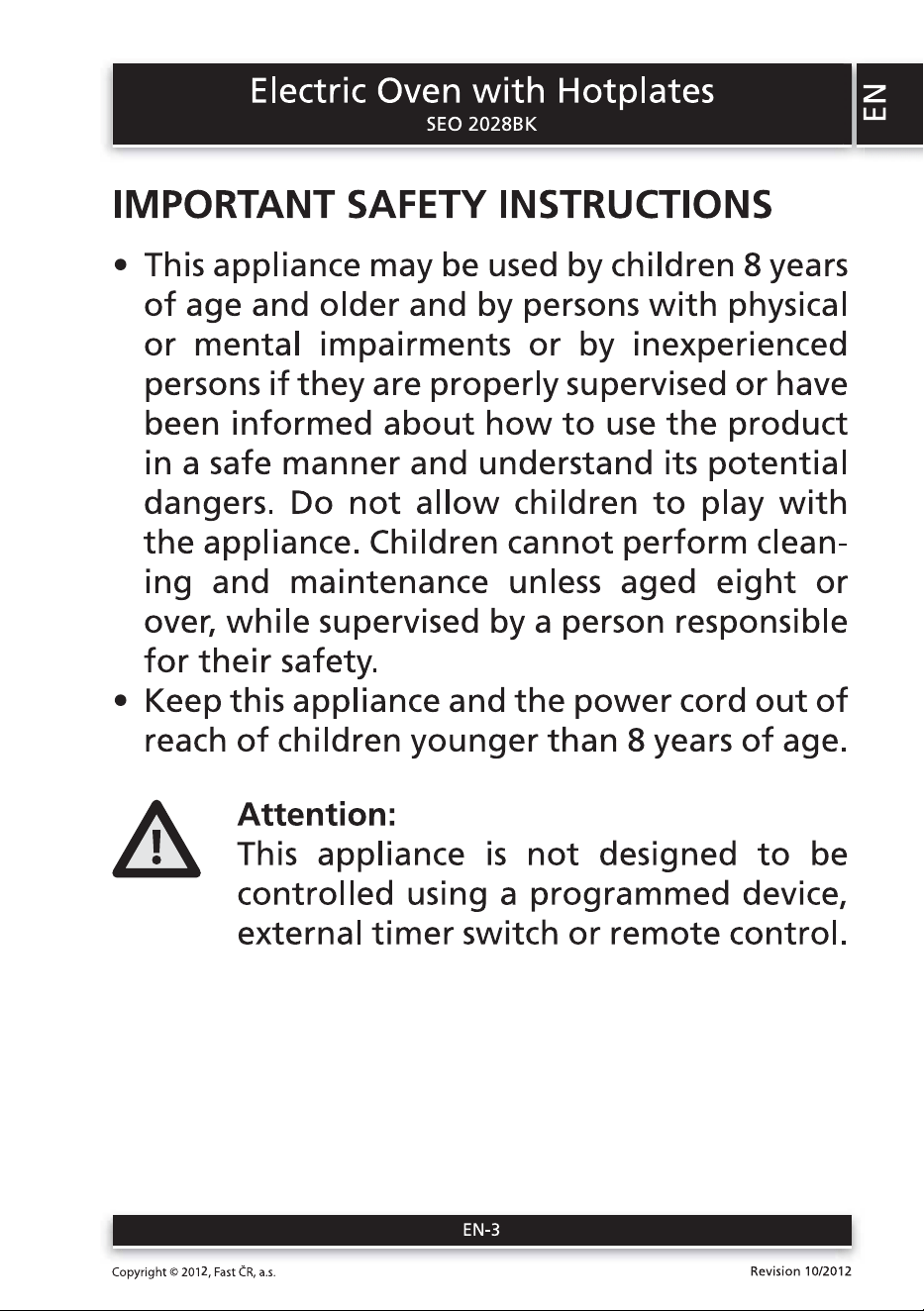 Electric Oven with Hotplates
SEO 2028BK

EN

IMPORTANT SAFETY INSTRUCTIONS

• This appliance may be used by children 8 years of age and older and by persons with physical or mental impairments or by inexperienced persons if they are properly supervised or have been informed about how to use the product in a safe manner and understand its potential dangers. Do not allow children to play with the appliance. Children cannot perform cleaning and maintenance unless aged eight or over, while supervised by a person responsible for their safety.
• Keep this appliance and the power cord out of reach of children younger than 8 years of age.

Attention:
This appliance is not designed to be controlled using a programmed device, external timer switch or remote control.

EN-3

Copyright © 2012, Fast ČR, a.s.

Revision 10/2012